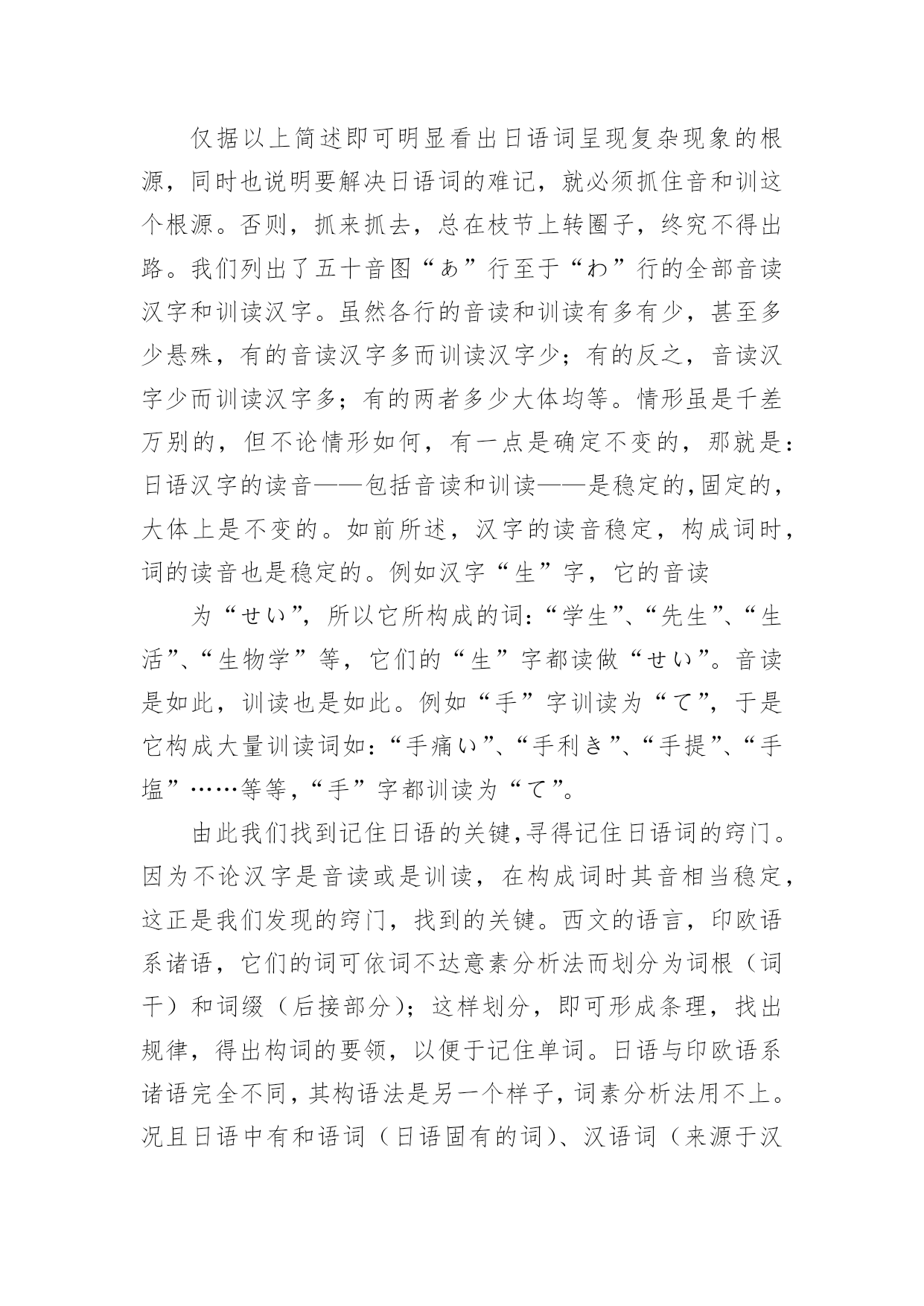 仅据以上简述即可明显看出日语词呈现复杂现象的根源，同时也说明要解决日语词的难记，就必须抓住音和训这个根源。否则，抓来抓去，总在枝节上转圈子，终究不得出路。我们列出了五十音图“あ”行至于“わ”行的全部音读汉字和训读汉字。虽然各行的音读和训读有多有少，甚至多少悬殊，有的音读汉字多而训读汉字少；有的反之，音读汉字少而训读汉字多；有的两者多少大体均等。情形虽是千差万别的，但不论情形如何，有一点是确定不变的，那就是：日语汉字的读音——包括音读和训读——是稳定的,固定的，大体上是不变的。如前所述，汉字的读音稳定，构成词时，词的读音也是稳定的。例如汉字“生”字，它的音读

为“せい”，所以它所构成的词：“学生”、“先生”、“生活”、“生物学”等，它们的“生”字都读做“せい”。音读是如此，训读也是如此。例如“手”字训读为“て”，于是它构成大量训读词如：“手痛い”、“手利き”、“手提”、“手塩”……等等，“手”字都训读为“て”。

由此我们找到记住日语的关键,寻得记住日语词的窍门。因为不论汉字是音读或是训读，在构成词时其音相当稳定，这正是我们发现的窍门，找到的关键。西文的语言，印欧语系诸语，它们的词可依词不达意素分析法而划分为词根（词干）和词缀（后接部分）；这样划分，即可形成条理，找出规律，得出构词的要领，以便于记住单词。日语与印欧语系诸语完全不同，其构语法是另一个样子，词素分析法用不上。况且日语中有和语词（日语固有的词）、汉语词（来源于汉